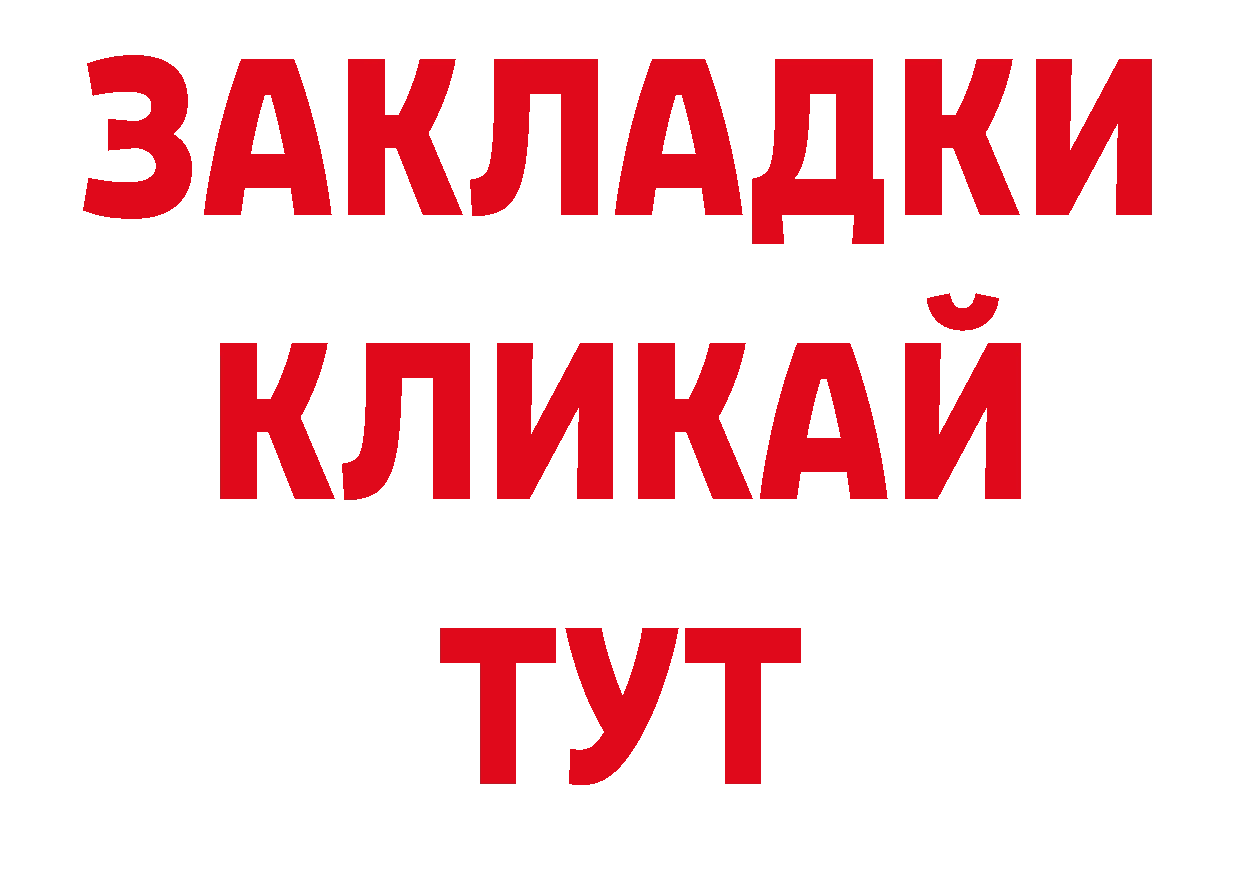 ЗАКЛАДКИ
КЛИКАЙ
ТУТ